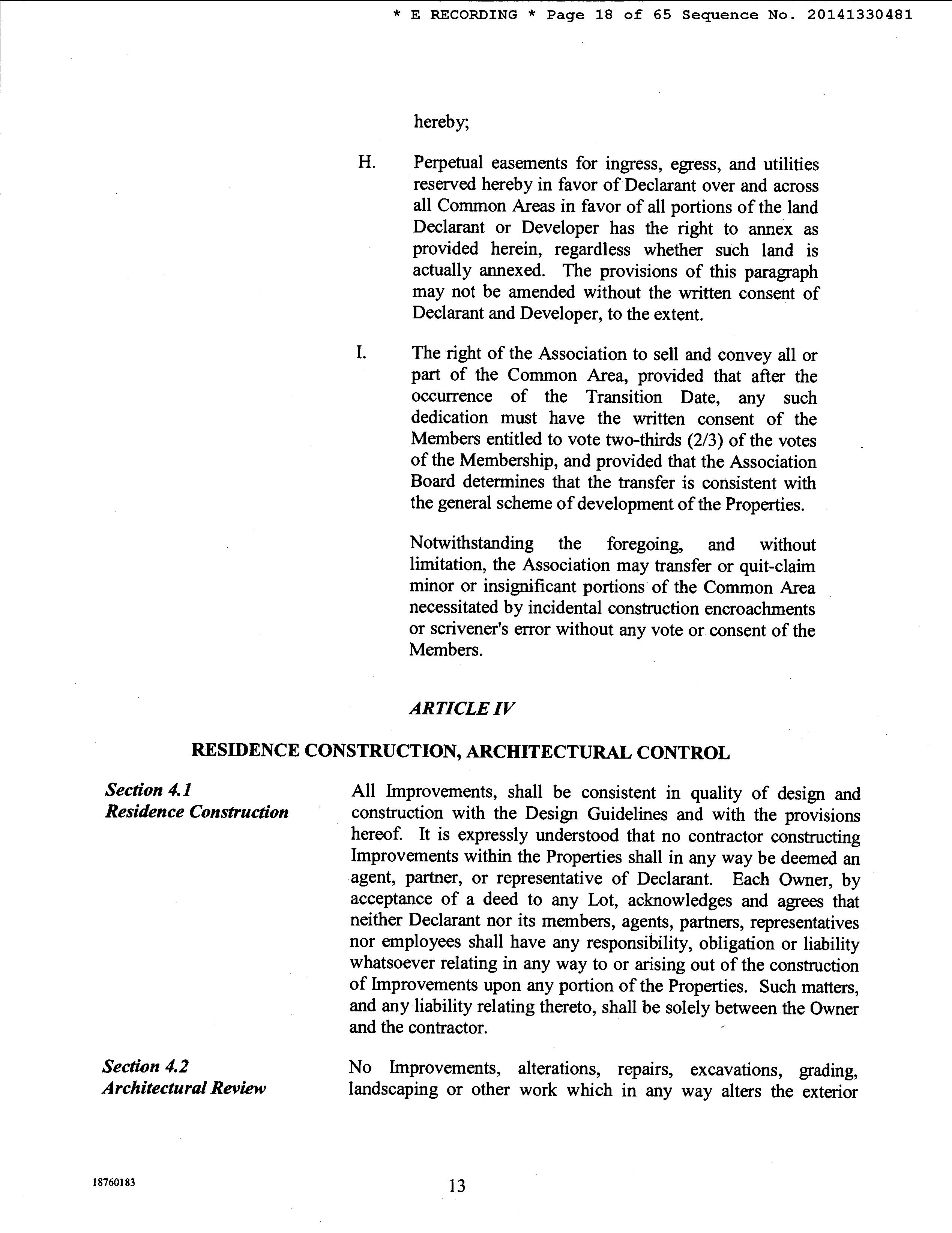 * E RECORDING * Page 18 of 65 Sequence No. 20141330481

hereby;

H. Perpetual easements for ingress, egress, and utilities reserved hereby in favor of Declarant over and across all Common Areas in favor of all portions of the land Declarant or Developer has the right to annex as provided herein, regardless whether such land is actually annexed. The provisions of this paragraph may not be amended without the written consent of Declarant and Developer, to the extent.

I. The right of the Association to sell and convey all or part of the Common Area, provided that after the occurrence of the Transition Date, any such dedication must have the written consent of the Members entitled to vote two-thirds (2/3) of the votes of the Membership, and provided that the Association Board determines that the transfer is consistent with the general scheme of development of the Properties.

Notwithstanding the foregoing, and without limitation, the Association may transfer or quit-claim minor or insignificant portions of the Common Area necessitated by incidental construction encroachments or scrivener's error without any vote or consent of the Members.

ARTICLE IV

RESIDENCE CONSTRUCTION, ARCHITECTURAL CONTROL

Section 4.1
Residence Construction

All Improvements, shall be consistent in quality of design and construction with the Design Guidelines and with the provisions hereof. It is expressly understood that no contractor constructing Improvements within the Properties shall in any way be deemed an agent, partner, or representative of Declarant. Each Owner, by acceptance of a deed to any Lot, acknowledges and agrees that neither Declarant nor its members, agents, partners, representatives nor employees shall have any responsibility, obligation or liability whatsoever relating in any way to or arising out of the construction of Improvements upon any portion of the Properties. Such matters, and any liability relating thereto, shall be solely between the Owner and the contractor.

Section 4.2
Architectural Review

No Improvements, alterations, repairs, excavations, grading, landscaping or other work which in any way alters the exterior

18760183

13